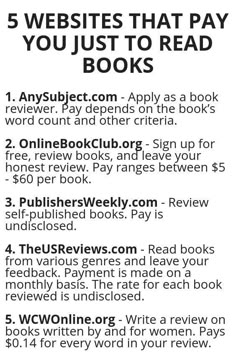 5 WEBSITES THAT PAY YOU JUST TO READ BOOKS

1. AnySubject.com - Apply as a book reviewer. Pay depends on the book's word count and other criteria.

2. OnlineBookClub.org - Sign up for free, review books, and leave your honest review. Pay ranges between \$5 - \$60 per book.

3. PublishersWeekly.com - Review self-published books. Pay is undisclosed.

4. TheUSReviews.com - Read books from various genres and leave your feedback. Payment is made on a monthly basis. The rate for each book reviewed is undisclosed.

5. WCWOnline.org - Write a review on books written by and for women. Pays \$0.14 for every word in your review.